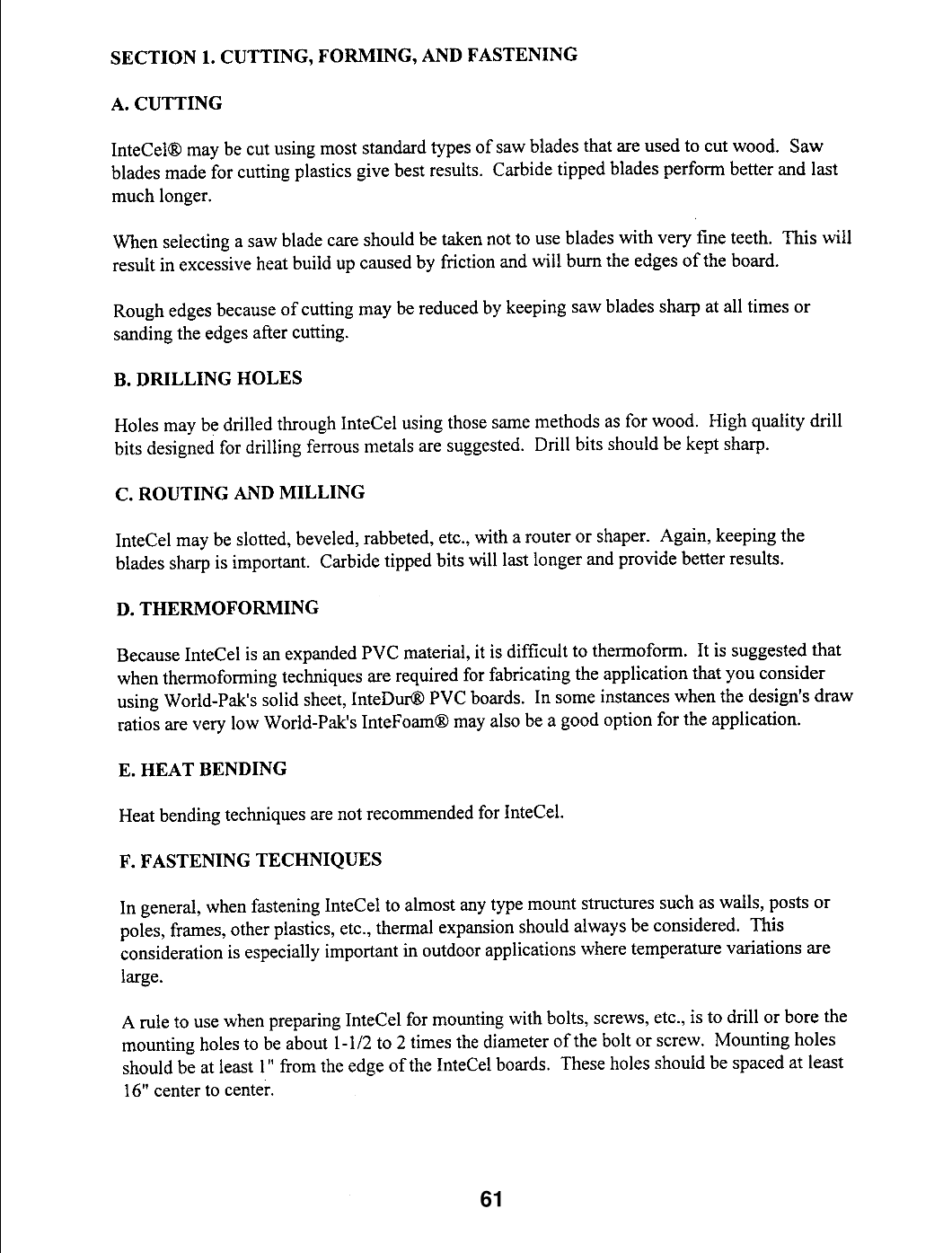 SECTION 1. CUTTING, FORMING, AND FASTENING

A. CUTTING

InteCel® may be cut using most standard types of saw blades that are used to cut wood. Saw blades made for cutting plastics give best results. Carbide tipped blades perform better and last much longer.

When selecting a saw blade care should be taken not to use blades with very fine teeth. This will result in excessive heat build up caused by friction and will burn the edges of the board.

Rough edges because of cutting may be reduced by keeping saw blades sharp at all times or sanding the edges after cutting.

B. DRILLING HOLES

Holes may be drilled through InteCel using those same methods as for wood. High quality drill bits designed for drilling ferrous metals are suggested. Drill bits should be kept sharp.

C. ROUTING AND MILLING

InteCel may be slotted, beveled, rabbeted, etc., with a router or shaper. Again, keeping the blades sharp is important. Carbide tipped bits will last longer and provide better results.

D. THERMOFORMING

Because InteCel is an expanded PVC material, it is difficult to thermoform. It is suggested that when thermoforming techniques are required for fabricating the application that you consider using World-Pak's solid sheet, InteDur® PVC boards. In some instances when the design's draw ratios are very low World-Pak's InteFoam® may also be a good option for the application.

E. HEAT BENDING

Heat bending techniques are not recommended for InteCel.

F. FASTENING TECHNIQUES

In general, when fastening InteCel to almost any type mount structures such as walls, posts or poles, frames, other plastics, etc., thermal expansion should always be considered. This consideration is especially important in outdoor applications where temperature variations are large.

A rule to use when preparing InteCel for mounting with bolts, screws, etc., is to drill or bore the mounting holes to be about 1-1/2 to 2 times the diameter of the bolt or screw. Mounting holes should be at least 1" from the edge of the InteCel boards. These holes should be spaced at least 16" center to center.

61